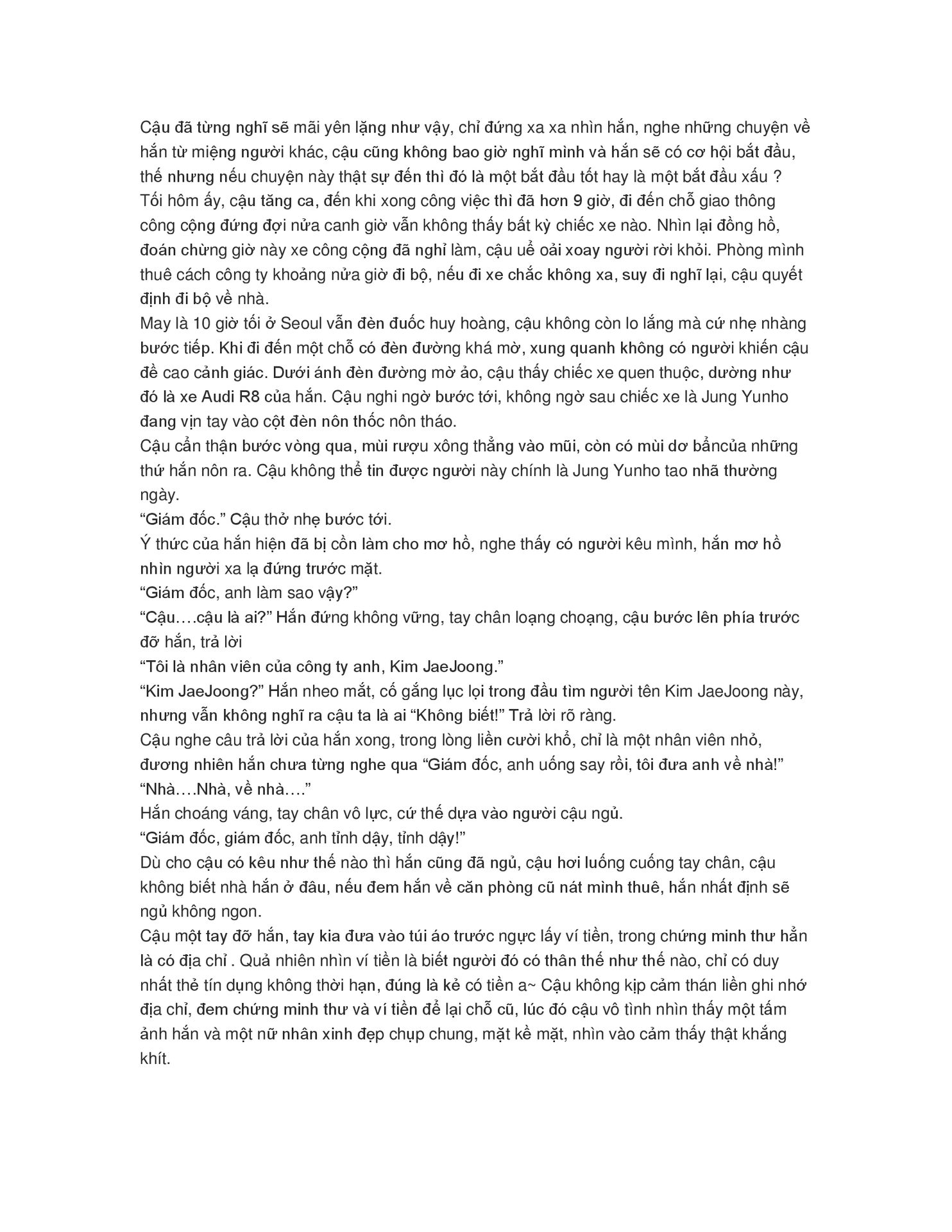 Cậu đã từng nghĩ sẽ mãi yên lặng như vậy, chỉ đứng xa xa nhìn hắn, nghe những chuyện về hắn từ miệng người khác, cậu cũng không bao giờ nghĩ mình và hắn sẽ có cơ hội bắt đầu, thế nhưng nếu chuyện này thật sự đến thì đó là một bắt đầu tốt hay là một bắt đầu xấu ?
Tối hôm ấy, cậu tăng ca, đến khi xong công việc thì đã hơn 9 giờ, đi đến chỗ giao thông công cộng đứng đợi nửa canh giờ vẫn không thấy bất kỳ chiếc xe nào. Nhìn lại đồng hồ, đoán chừng giờ này xe công cộng đã nghỉ làm, cậu uể oải xoay người rời khỏi. Phòng mình thuê cách công ty khoảng nửa giờ đi bộ, nếu đi xe chắc không xa, suy đi nghĩ lại, cậu quyết định đi bộ về nhà.
May là 10 giờ tối ở Seoul vẫn đèn đuốc huy hoàng, cậu không còn lo lắng mà cứ nhẹ nhàng bước tiếp. Khi đi đến một chỗ có đèn đường khá mờ, xung quanh không có người khiến cậu đề cao cảnh giác. Dưới ánh đèn đường mờ ảo, cậu thấy chiếc xe quen thuộc, dường như đó là xe Audi R8 của hắn. Cậu nghi ngờ bước tới, không ngờ sau chiếc xe là Jung Yunho đang vịn tay vào cột đèn nôn thốc nôn tháo.
Cậu cẩn thận bước vòng qua, mùi rượu xông thẳng vào mũi, còn có mùi dơ bẩncủa những thứ hắn nôn ra. Cậu không thể tin được người này chính là Jung Yunho tao nhã thường ngày.
“Giám đốc.” Cậu thở nhẹ bước tới.
Ý thức của hắn hiện đã bị cồn làm cho mơ hồ, nghe thấy có người kêu mình, hắn mơ hồ nhìn người xa lạ đứng trước mặt.
“Giám đốc, anh làm sao vậy?”
“Cậu….cậu là ai?” Hắn đứng không vững, tay chân loạng choạng, cậu bước lên phía trước đỡ hắn, trả lời
“Tôi là nhân viên của công ty anh, Kim JaeJoong.”
“Kim JaeJoong?” Hắn nheo mắt, cố gắng lục lọi trong đầu tìm người tên Kim JaeJoong này, nhưng vẫn không nghĩ ra cậu ta là ai “Không biết!” Trả lời rõ ràng.
Cậu nghe câu trả lời của hắn xong, trong lòng liền cười khổ, chỉ là một nhân viên nhỏ, đương nhiên hắn chưa từng nghe qua “Giám đốc, anh uống say rồi, tôi đưa anh về nhà!”
“Nhà….Nhà, về nhà….”
Hắn choáng váng, tay chân vô lực, cứ thế dựa vào người cậu ngủ.
“Giám đốc, giám đốc, anh tỉnh dậy, tỉnh dậy!”
Dù cho cậu có kêu như thế nào thì hắn cũng đã ngủ, cậu hơi luống cuống tay chân, cậu không biết nhà hắn ở đâu, nếu đem hắn về căn phòng cũ nát mình thuê, hắn nhất định sẽ ngủ không ngon.
Cậu một tay đỡ hắn, tay kia đưa vào túi áo trước ngực lấy ví tiền, trong chứng minh thư hẳn là có địa chỉ . Quả nhiên nhìn ví tiền là biết người đó có thân thế như thế nào, chỉ có duy nhất thẻ tín dụng không thời hạn, đúng là kẻ có tiền a~ Cậu không kịp cảm thán liền ghi nhớ địa chỉ, đem chứng minh thư và ví tiền để lại chỗ cũ, lúc đó cậu vô tình nhìn thấy một tấm ảnh hắn và một nữ nhân xinh đẹp chụp chung, mặt kề mặt, nhìn vào cảm thấy thật khắng khít.